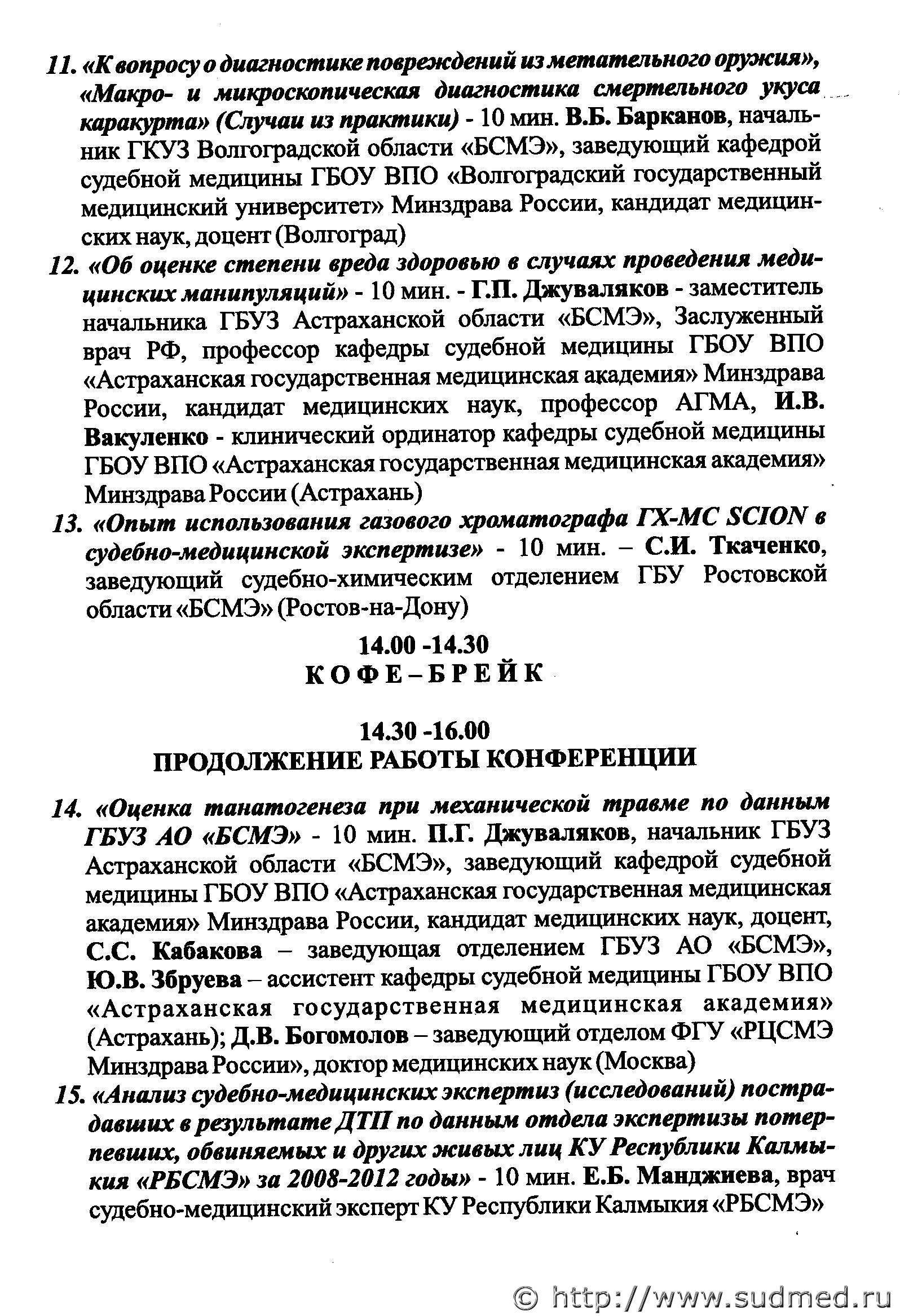 11. «К вопросу о диагностике повреждений из метательного оружия», «Макро- и микроскопическая диагностика смертельного укуса каракурта» (Случаи из практики) - 10 мин. В.Б. Барканов, начальник ГКУЗ Волгоградской области «БСМЭ», заведующий кафедрой судебной медицины ГБОУ ВПО «Волгоградский государственный медицинский университет» Минздрава России, кандидат медицинских наук, доцент (Волгоград)

12. «Об оценке степени вреда здоровью в случаях проведения медицинских манипуляций» - 10 мин. - Г.П. Джуваляков - заместитель начальника ГБУЗ Астраханской области «БСМЭ», Заслуженный врач РФ, профессор кафедры судебной медицины ГБОУ ВПО «Астраханская государственная медицинская академия» Минздрава России, кандидат медицинских наук, профессор АГМА, И.В. Вакуленко - клинический ординатор кафедры судебной медицины ГБОУ ВПО «Астраханская государственная медицинская академия» Минздрава России (Астрахань)

13. «Опыт использования газового хроматографа ГХ-МС SCION в судебно-медицинской экспертизе» - 10 мин. – С.И. Ткаченко, заведующий судебно-химическим отделением ГБУ Ростовской области «БСМЭ» (Ростов-на-Дону)

14.00 -14.30
КОФЕ–БРЕЙК

14.30 -16.00
ПРОДОЛЖЕНИЕ РАБОТЫ КОНФЕРЕНЦИИ

14. «Оценка танатогенеза при механической травме по данным ГБУЗ АО «БСМЭ» - 10 мин. П.Г. Джуваляков, начальник ГБУЗ Астраханской области «БСМЭ», заведующий кафедрой судебной медицины ГБОУ ВПО «Астраханская государственная медицинская академия» Минздрава России, кандидат медицинских наук, доцент, С.С. Кабакова – заведующая отделением ГБУЗ АО «БСМЭ», Ю.В. Збруева – ассистент кафедры судебной медицины ГБОУ ВПО «Астраханская государственная медицинская академия» (Астрахань); Д.В. Богомолов – заведующий отделом ФГУ «РЦСМЭ Минздрава России», доктор медицинских наук (Москва)

15. «Анализ судебно-медицинских экспертиз (исследований) пострадавших в результате ДТП по данным отдела экспертизы потерпевших, обвиняемых и других живых лиц КУ Республики Калмыкия «РБСМЭ» за 2008-2012 годы» - 10 мин. Е.Б. Манджиева, врач судебно-медицинский эксперт КУ Республики Калмыкия «РБСМЭ»

© http://www.sudmed.ru